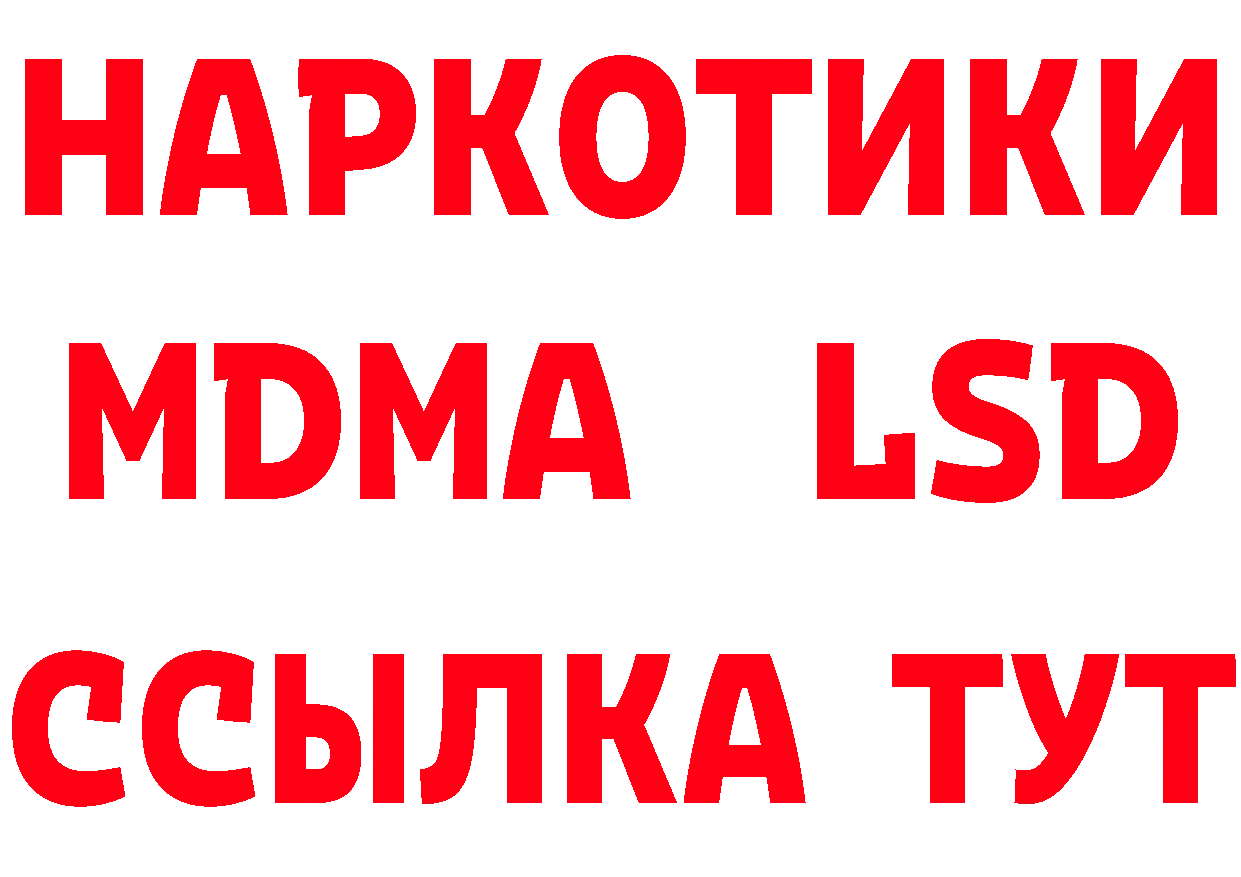 НАРКОТИКИ
MDMA LSD
ССЫЛКА ТУТ